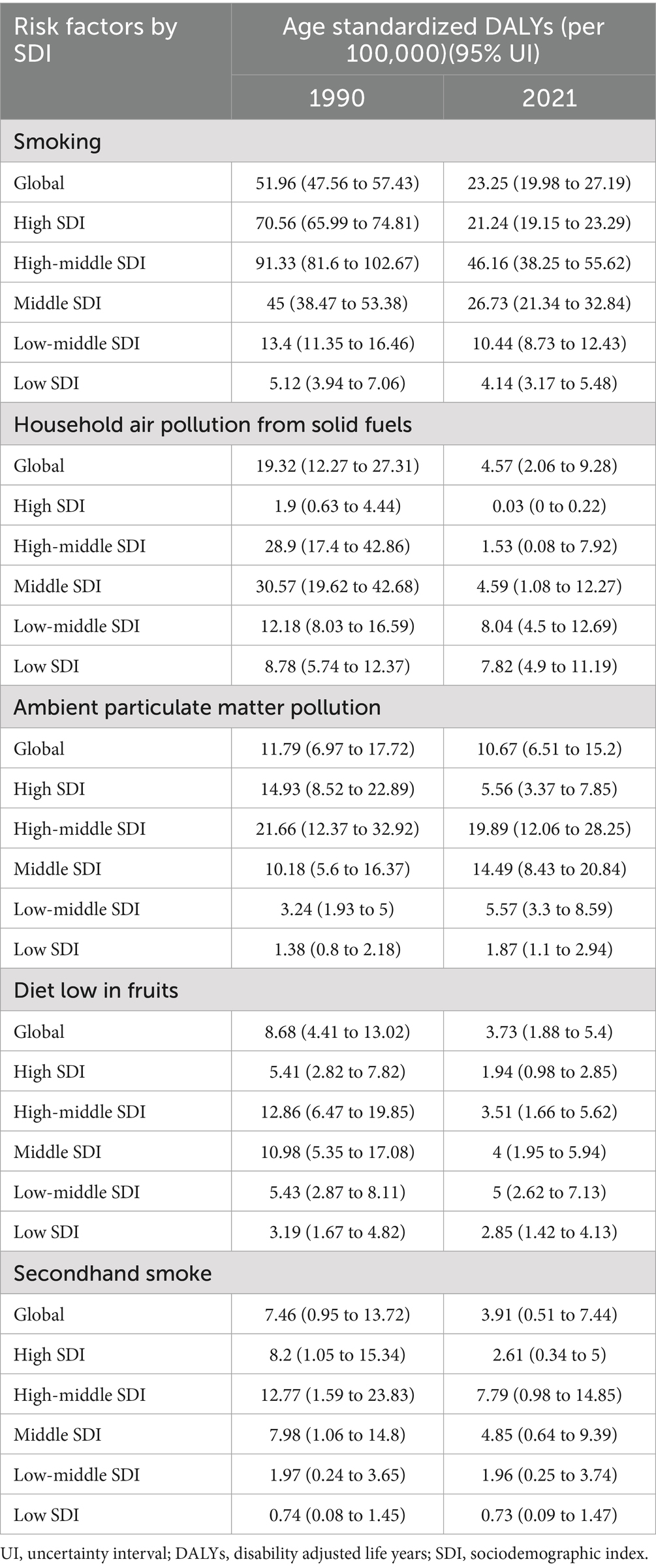 | Risk factors by SDI | Age standardized DALYs (per 100,000)(95% UI) | |
|---|---|---|
| | 1990 | 2021 |
| Smoking | | |
| Global | 51.96 (47.56 to 57.43) | 23.25 (19.98 to 27.19) |
| High SDI | 70.56 (65.99 to 74.81) | 21.24 (19.15 to 23.29) |
| High-middle SDI | 91.33 (81.6 to 102.67) | 46.16 (38.25 to 55.62) |
| Middle SDI | 45 (38.47 to 53.38) | 26.73 (21.34 to 32.84) |
| Low-middle SDI | 13.4 (11.35 to 16.46) | 10.44 (8.73 to 12.43) |
| Low SDI | 5.12 (3.94 to 7.06) | 4.14 (3.17 to 5.48) |
| Household air pollution from solid fuels | | |
| Global | 19.32 (12.27 to 27.31) | 4.57 (2.06 to 9.28) |
| High SDI | 1.9 (0.63 to 4.44) | 0.03 (0 to 0.22) |
| High-middle SDI | 28.9 (17.4 to 42.86) | 1.53 (0.08 to 7.92) |
| Middle SDI | 30.57 (19.62 to 42.68) | 4.59 (1.08 to 12.27) |
| Low-middle SDI | 12.18 (8.03 to 16.59) | 8.04 (4.5 to 12.69) |
| Low SDI | 8.78 (5.74 to 12.37) | 7.82 (4.9 to 11.19) |
| Ambient particulate matter pollution | | |
| Global | 11.79 (6.97 to 17.72) | 10.67 (6.51 to 15.2) |
| High SDI | 14.93 (8.52 to 22.89) | 5.56 (3.37 to 7.85) |
| High-middle SDI | 21.66 (12.37 to 32.92) | 19.89 (12.06 to 28.25) |
| Middle SDI | 10.18 (5.6 to 16.37) | 14.49 (8.43 to 20.84) |
| Low-middle SDI | 3.24 (1.93 to 5) | 5.57 (3.3 to 8.59) |
| Low SDI | 1.38 (0.8 to 2.18) | 1.87 (1.1 to 2.94) |
| Diet low in fruits | | |
| Global | 8.68 (4.41 to 13.02) | 3.73 (1.88 to 5.4) |
| High SDI | 5.41 (2.82 to 7.82) | 1.94 (0.98 to 2.85) |
| High-middle SDI | 12.86 (6.47 to 19.85) | 3.51 (1.66 to 5.62) |
| Middle SDI | 10.98 (5.35 to 17.08) | 4 (1.95 to 5.94) |
| Low-middle SDI | 5.43 (2.87 to 8.11) | 5 (2.62 to 7.13) |
| Low SDI | 3.19 (1.67 to 4.82) | 2.85 (1.42 to 4.13) |
| Secondhand smoke | | |
| Global | 7.46 (0.95 to 13.72) | 3.91 (0.51 to 7.44) |
| High SDI | 8.2 (1.05 to 15.34) | 2.61 (0.34 to 5) |
| High-middle SDI | 12.77 (1.59 to 23.83) | 7.79 (0.98 to 14.85) |
| Middle SDI | 7.98 (1.06 to 14.8) | 4.85 (0.64 to 9.39) |
| Low-middle SDI | 1.97 (0.24 to 3.65) | 1.96 (0.25 to 3.74) |
| Low SDI | 0.74 (0.08 to 1.45) | 0.73 (0.09 to 1.47) |

UI, uncertainty interval; DALYs, disability adjusted life years; SDI, sociodemographic index.